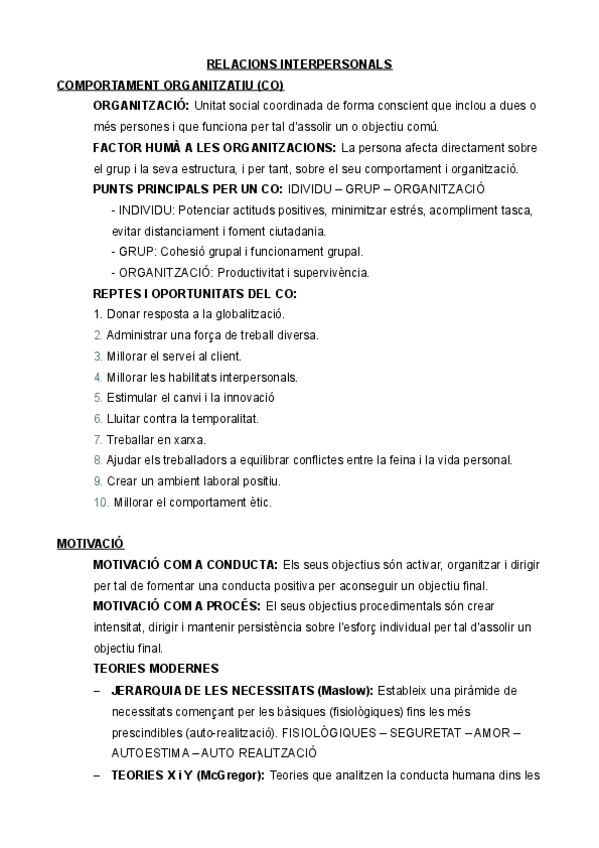 RELACIONS INTERPERSONALS

COMPORTAMENT ORGANITZATIU (CO)

ORGANITZACIÓ: Unitat social coordinada de forma conscient que inclou a dues o més persones i que funciona per tal d'assolir un o objectiu comú.

FACTOR HUMÀ A LES ORGANITZACIONS: La persona afecta directament sobre el grup i la seva estructura, i per tant, sobre el seu comportament i organització.

PUNTS PRINCIPALS PER UN CO: IDIVIDU – GRUP – ORGANITZACIÓ

- INDIVIDU: Potenciar actituds positives, minimitzar estrés, acompliment tasca, evitar distanciament i foment ciutadania.
- GRUP: Cohesió grupal i funcionament grupal.
- ORGANITZACIÓ: Productivitat i supervivència.

REPTES I OPORTUNITATS DEL CO:

1. Donar resposta a la globalització.
2. Administrar una força de treball diversa.
3. Millorar el servei al client.
4. Millorar les habilitats interpersonals.
5. Estimular el canvi i la innovació
6. Lluitar contra la temporalitat.
7. Treballar en xarxa.
8. Ajudar els treballadors a equilibrar conflictes entre la feina i la vida personal.
9. Crear un ambient laboral positiu.
10. Millorar el comportament ètic.

MOTIVACIÓ

MOTIVACIÓ COM A CONDUCTA: Els seus objectius són activar, organitzar i dirigir per tal de fomentar una conducta positiva per aconseguir un objectiu final.

MOTIVACIÓ COM A PROCÉS: El seus objectius procedimentals són crear intensitat, dirigir i mantenir persistència sobre l'esforç individual per tal d'assolir un objectiu final.

TEORIES MODERNES

– JERARQUIA DE LES NECESSITATS (Maslow): Estableix una piràmide de necessitats començant per les bàsiques (fisiològiques) fins les més prescindibles (auto-realització). FISIOLÒGIQUES – SEGURETAT – AMOR – AUTOESTIMA – AUTO REALITZACIÓ

– TEORIES X i Y (McGregor): Teories que analitzen la conducta humana dins les